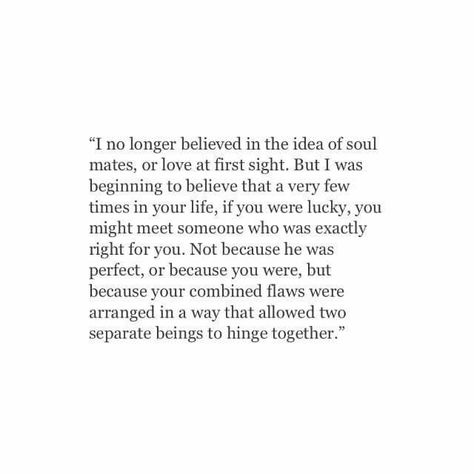 “I no longer believed in the idea of soul mates, or love at first sight. But I was beginning to believe that a very few times in your life, if you were lucky, you might meet someone who was exactly right for you. Not because he was perfect, or because you were, but because your combined flaws were arranged in a way that allowed two separate beings to hinge together.”